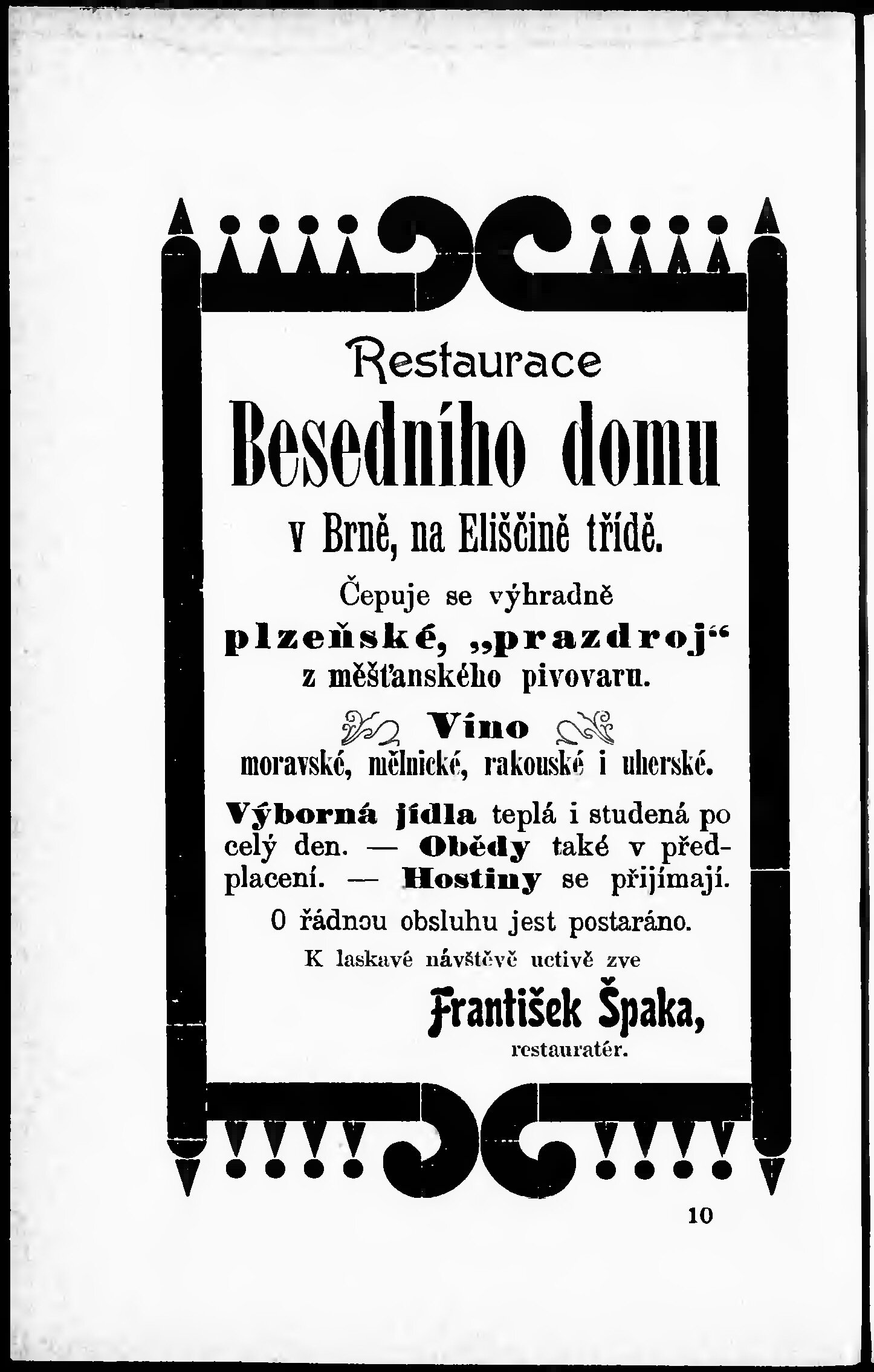 Restaurace

Besedního domu

v Brně, na Eliščině třídě.

Čepuje se výhradně

plzeňské, „prazdroj“

z měšťanského pivovaru.

Víno

moravské, mělnické, rakouské i uherské.

Výborná jídla teplá i studená po celý den. — Obědy také v předplacení. — Hostiny se přijímají.

O řádnou obsluhu jest postaráno.

K laskavé návštěvě uctivě zve

František Špaka,

restauratér.

10